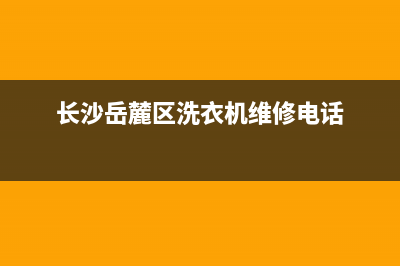 长沙岳麓区洗衣机维修电话